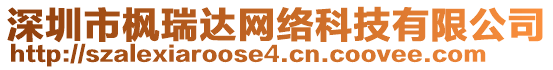 深圳市枫瑞达网络科技有限公司
http://szalexiaroose4.cn.coovee.com